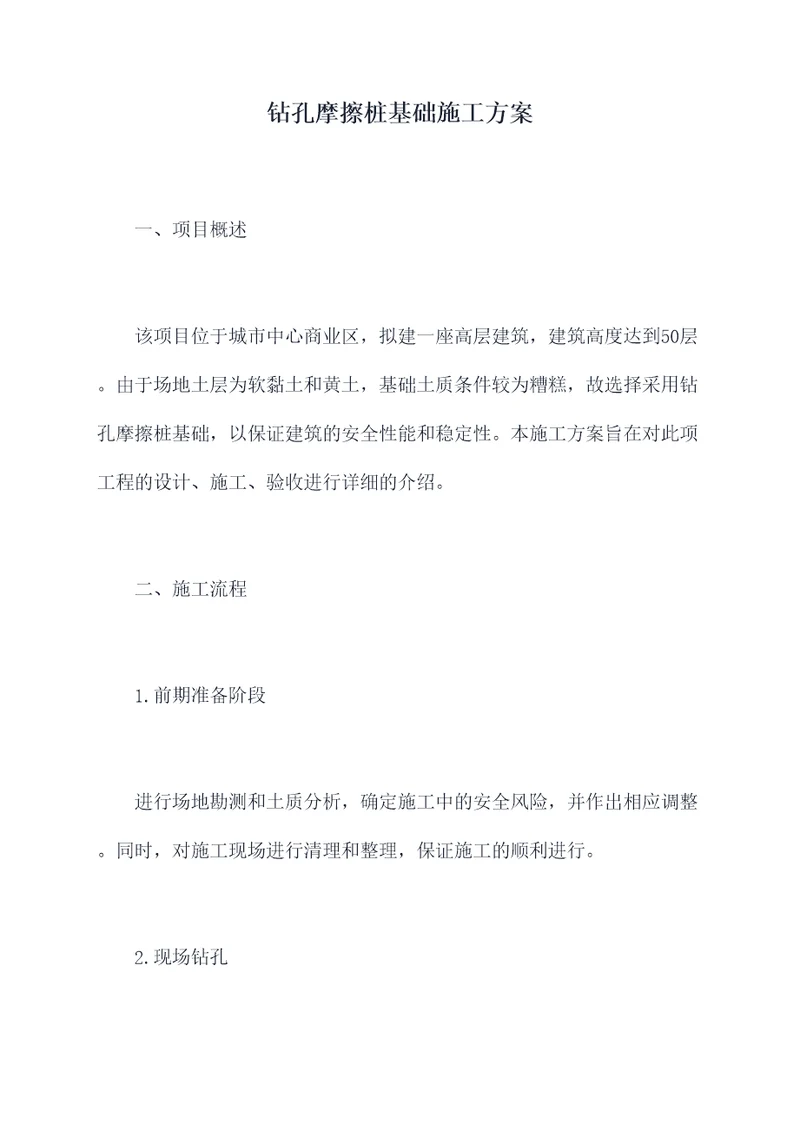 钻孔摩擦桩基础施工方案

一、项目概述

该项目位于城市中心商业区，拟建一座高层建筑，建筑高度达到50层。由于场地土层为软黏土和黄土，基础土质条件较为糟糕，故选择采用钻孔摩擦桩基础，以保证建筑的安全性能和稳定性。本施工方案旨在对此项工程的设计、施工、验收进行详细的介绍。

二、施工流程

1.前期准备阶段

进行场地勘测和土质分析，确定施工中的安全风险，并作出相应调整。同时，对施工现场进行清理和整理，保证施工的顺利进行。

2.现场钻孔